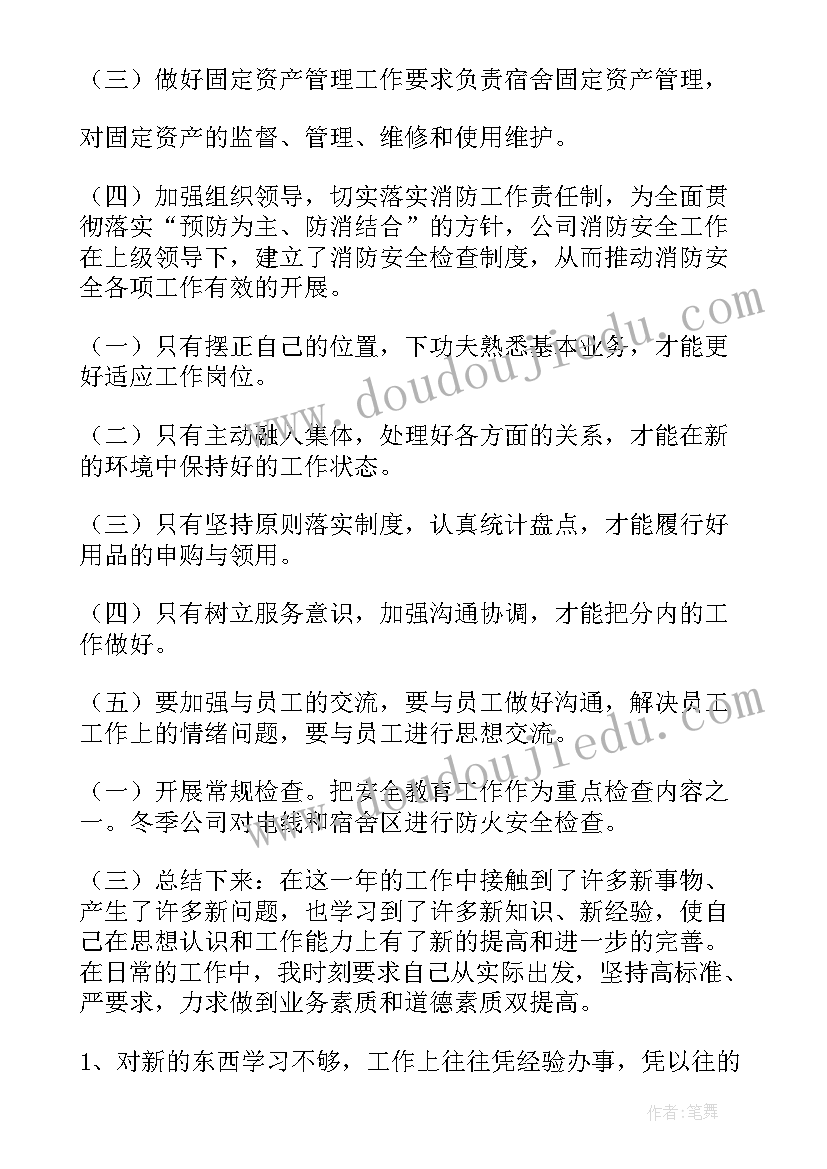 （三）做好固定资产管理工作要求负责宿舍固定资产管理，

对固定资产的监督、管理、维修和使用维护。

（四）加强组织领导，切实落实消防工作责任制，为全面贯彻落实“预防为主、防消结合”的方针，公司消防安全工作在上级领导下，建立了消防安全检查制度，从而推动消防安全各项工作有效的开展。

（一）只有摆正自己的位置，下功夫熟悉基本业务，才能更好适应工作岗位。

（二）只有主动融入集体，处理好各方面的关系，才能在新的环境中保持好的工作状态。

（三）只有坚持原则落实制度，认真统计盘点，才能履行好用品的申购与领用。

（四）只有树立服务意识，加强沟通协调，才能把分内的工作做好。

（五）要加强与员工的交流，要与员工做好沟通，解决员工工作上的情绪问题，要与员工进行思想交流。

（一）开展常规检查。把安全教育工作作为重点检查内容之一。冬季公司对电线和宿舍区进行防火安全检查。

（三）总结下来：在这一年的工作中接触到了许多新事物、产生了许多新问题，也学习到了许多新知识、新经验，使自己在思想认识和工作能力上有了新的提高和进一步的完善。在日常的工作中，我时刻要求自己从实际出发，坚持高标准、严要求，力求做到业务素质和道德素质双提高。

1、对新的东西学习不够，工作上往往凭经验办事，凭以往的

www.doudoujiedu.com

作者：笔舞